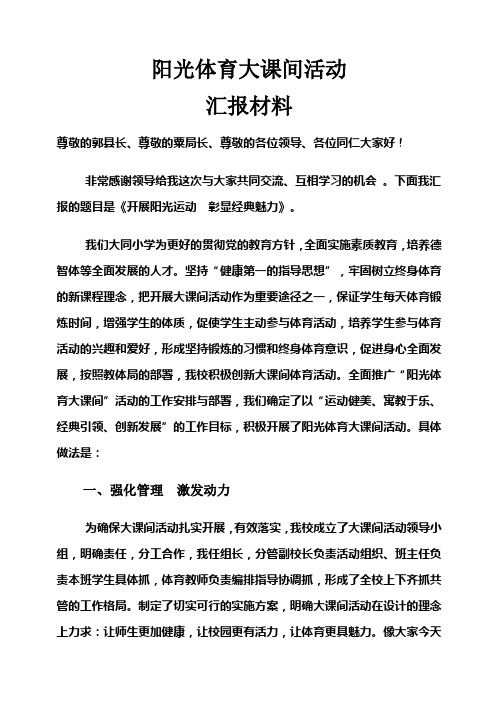 阳光体育大课间活动
汇报材料

尊敬的郭县长、尊敬的粟局长、尊敬的各位领导、各位同仁大家好！

非常感谢领导给我这次与大家共同交流、互相学习的机会 。下面我汇报的题目是《开展阳光运动　彰显经典魅力》。

我们大同小学为更好的贯彻党的教育方针，全面实施素质教育，培养德智体等全面发展的人才。坚持“健康第一的指导思想”，牢固树立终身体育的新课程理念，把开展大课间活动作为重要途径之一，保证学生每天体育锻炼时间，增强学生的体质，促使学生主动参与体育活动，培养学生参与体育活动的兴趣和爱好，形成坚持锻炼的习惯和终身体育意识，促进身心全面发展，按照教体局的部署，我校积极创新大课间体育活动。全面推广“阳光体育大课间”活动的工作安排与部署，我们确定了以“运动健美、寓教于乐、经典引领、创新发展”的工作目标，积极开展了阳光体育大课间活动。具体做法是：

一、强化管理　激发动力

为确保大课间活动扎实开展，有效落实，我校成立了大课间活动领导小组，明确责任，分工合作，我任组长，分管副校长负责活动组织、班主任负责本班学生具体抓，体育教师负责编排指导协调抓，形成了全校上下齐抓共管的工作格局。制定了切实可行的实施方案，明确大课间活动在设计的理念上力求：让师生更加健康，让校园更有活力，让体育更具魅力。像大家今天